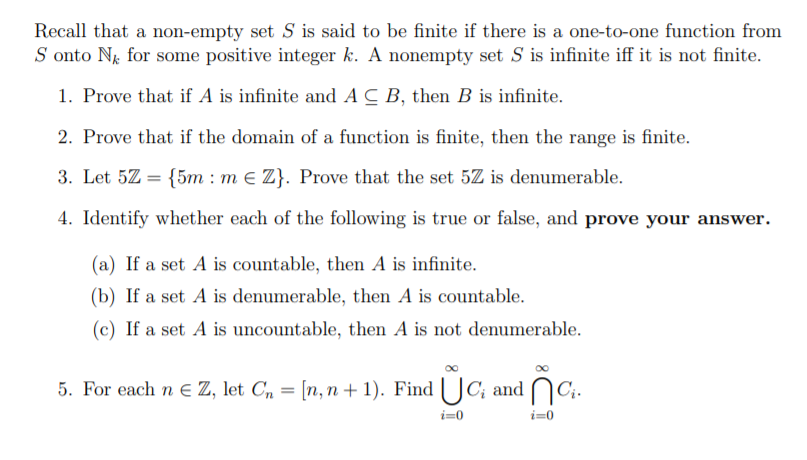 Recall that a non-empty set $S$ is said to be finite if there is a one-to-one function from $S$ onto $\mathbb{N}_k$ for some positive integer $k$. A nonempty set $S$ is infinite iff it is not finite.

1. Prove that if $A$ is infinite and $A \subseteq B$, then $B$ is infinite.

2. Prove that if the domain of a function is finite, then the range is finite.

3. Let $5\mathbb{Z} = \{5m : m \in \mathbb{Z}\}$. Prove that the set $5\mathbb{Z}$ is denumerable.

4. Identify whether each of the following is true or false, and **prove your answer.**

(a) If a set $A$ is countable, then $A$ is infinite.

(b) If a set $A$ is denumerable, then $A$ is countable.

(c) If a set $A$ is uncountable, then $A$ is not denumerable.

5. For each $n \in \mathbb{Z}$, let $C_n = [n, n+1)$. Find $\bigcup_{i=0}^{\infty} C_i$ and $\bigcap_{i=0}^{\infty} C_i$.